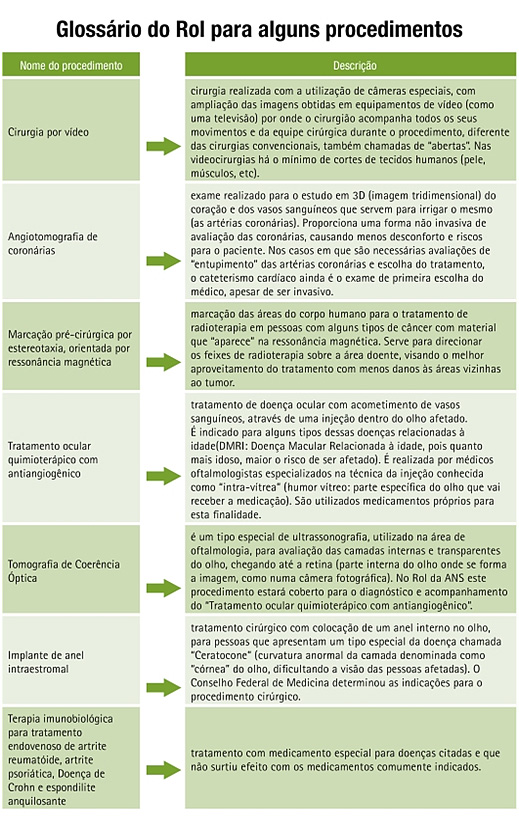 Glossário do Rol para alguns procedimentos

| Nome do procedimento | Descrição |
|---|---|
| Cirurgia por vídeo | cirurgia realizada com a utilização de câmeras especiais, com ampliação das imagens obtidas em equipamentos de vídeo (como uma televisão) por onde o cirurgião acompanha todos os seus movimentos e da equipe cirúrgica durante o procedimento, diferente das cirurgias convencionais, também chamadas de "abertas". Nas videocirurgias há o mínimo de cortes de tecidos humanos (pele, músculos, etc). |
| Angiotomografia de coronárias | exame realizado para o estudo em 3D (imagem tridimensional) do coração e dos vasos sanguíneos que servem para irrigar o mesmo (as artérias coronárias). Proporciona uma forma não invasiva de avaliação das coronárias, causando menos desconforto e riscos para o paciente. Nos casos em que são necessárias avaliações de "entupimento" das artérias coronárias e escolha do tratamento, o cateterismo cardíaco ainda é o exame de primeira escolha do médico, apesar de ser invasivo. |
| Marcação pré-cirúrgica por estereotaxia, orientada por ressonância magnética | marcação das áreas do corpo humano para o tratamento de radioterapia em pessoas com alguns tipos de câncer com material que "aparece" na ressonância magnética. Serve para direcionar os feixes de radioterapia sobre a área doente, visando o melhor aproveitamento do tratamento com menos danos às áreas vizinhas ao tumor. |
| Tratamento ocular quimioterápico com antiangiogênico | tratamento de doença ocular com acometimento de vasos sanguíneos, através de uma injeção dentro do olho afetado. É indicado para alguns tipos dessas doenças relacionadas à idade(DMRI: Doença Macular Relacionada à idade, pois quanto mais idoso, maior o risco de ser afetado). É realizada por médicos oftalmologistas especializados na técnica da injeção conhecida como "intra-vítrea" (humor vítreo: parte específica do olho que vai receber a medicação). São utilizados medicamentos próprios para esta finalidade. |
| Tomografia de Coerência Óptica | é um tipo especial de ultrassonografia, utilizado na área de oftalmologia, para avaliação das camadas internas e transparentes do olho, chegando até a retina (parte interna do olho onde se forma a imagem, como numa câmera fotográfica). No Rol da ANS este procedimento estará coberto para o diagnóstico e acompanhamento do "Tratamento ocular quimioterápico com antiangiogênico". |
| Implante de anel intraestromal | tratamento cirúrgico com colocação de um anel interno no olho, para pessoas que apresentam um tipo especial da doença chamada "Ceratocone" (curvatura anormal da camada denominada como "córnea" do olho, dificultando a visão das pessoas afetadas). O Conselho Federal de Medicina determinou as indicações para o procedimento cirúrgico. |
| Terapia imunobiológica para tratamento endovenoso de artrite reumatóide, artrite psoriática, Doença de Crohn e espondilite anquilosante | tratamento com medicamento especial para doenças citadas e que não surtiu efeito com os medicamentos comumente indicados. |